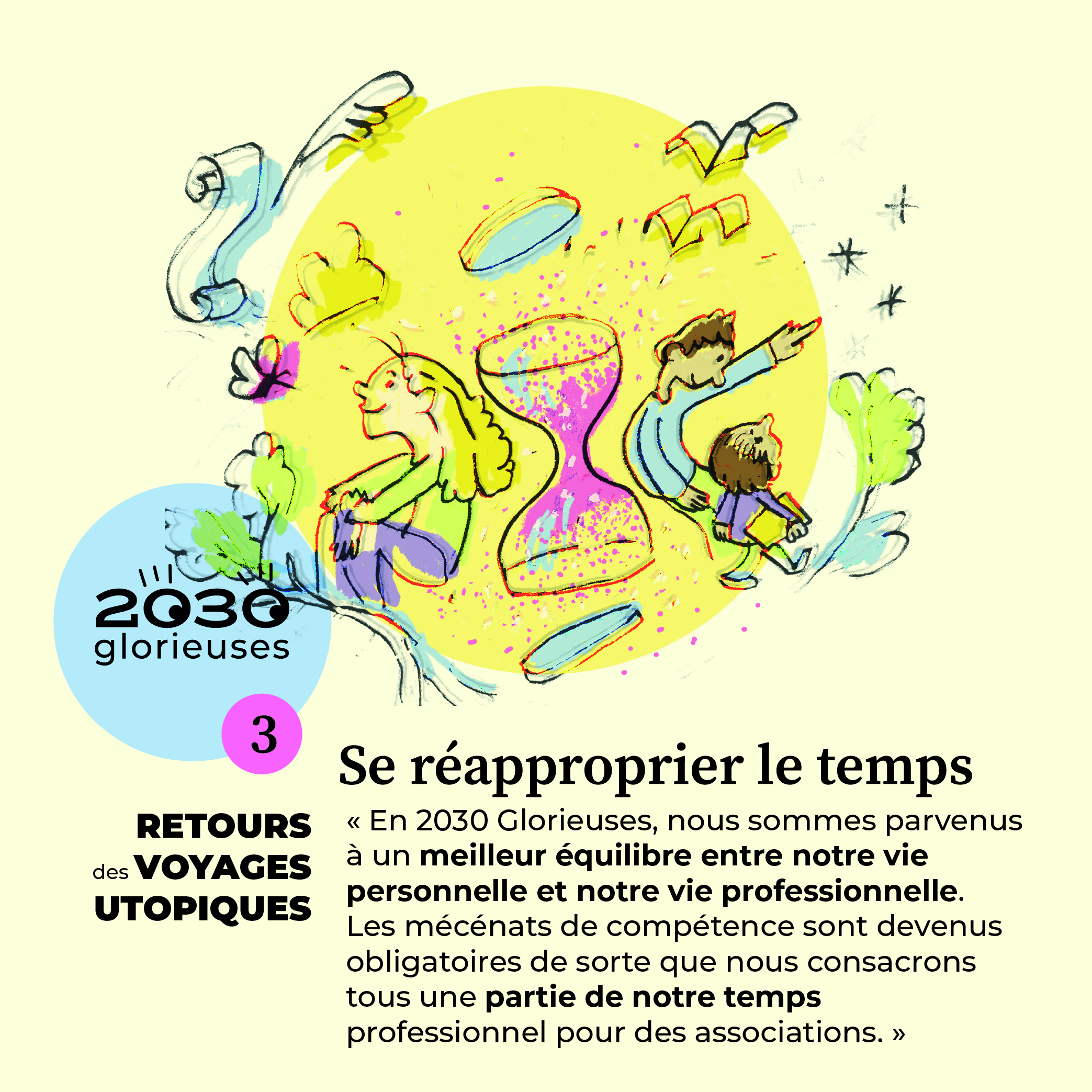 2030
glorieuses

3

Se réapproprier le temps

RETOURS
des VOYAGES
UTOPIQUES

« En 2030 Glorieuses, nous sommes parvenus à un meilleur équilibre entre notre vie personnelle et notre vie professionnelle. Les mécénats de compétence sont devenus obligatoires de sorte que nous consacrons tous une partie de notre temps professionnel pour des associations. »